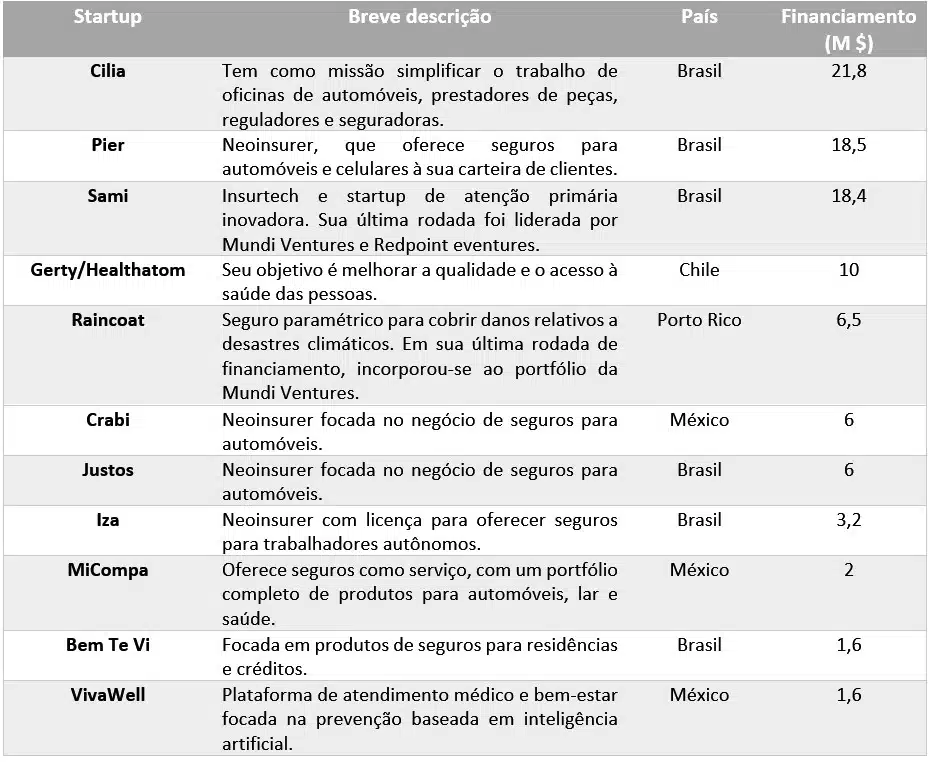 | Startup | Breve descrição | País | Financiamento (M $) |
|---|---|---|---|
| Cilia | Tem como missão simplificar o trabalho de oficinas de automóveis, prestadores de peças, reguladores e seguradoras. | Brasil | 21,8 |
| Pier | Neoinsurer, que oferece seguros para automóveis e celulares à sua carteira de clientes. | Brasil | 18,5 |
| Sami | Insurtech e startup de atenção primária inovadora. Sua última rodada foi liderada por Mundi Ventures e Redpoint eventures. | Brasil | 18,4 |
| Gerty/Healthatom | Seu objetivo é melhorar a qualidade e o acesso à saúde das pessoas. | Chile | 10 |
| Raincoat | Seguro paramétrico para cobrir danos relativos a desastres climáticos. Em sua última rodada de financiamento, incorporou-se ao portfólio da Mundi Ventures. | Porto Rico | 6,5 |
| Crabi | Neoinsurer focada no negócio de seguros para automóveis. | México | 6 |
| Justos | Neoinsurer focada no negócio de seguros para automóveis. | Brasil | 6 |
| Iza | Neoinsurer com licença para oferecer seguros para trabalhadores autônomos. | Brasil | 3,2 |
| MiCompa | Oferece seguros como serviço, com um portfólio completo de produtos para automóveis, lar e saúde. | México | 2 |
| Bem Te Vi | Focada em produtos de seguros para residências e créditos. | Brasil | 1,6 |
| VivaWell | Plataforma de atendimento médico e bem-estar focada na prevenção baseada em inteligência artificial. | México | 1,6 |